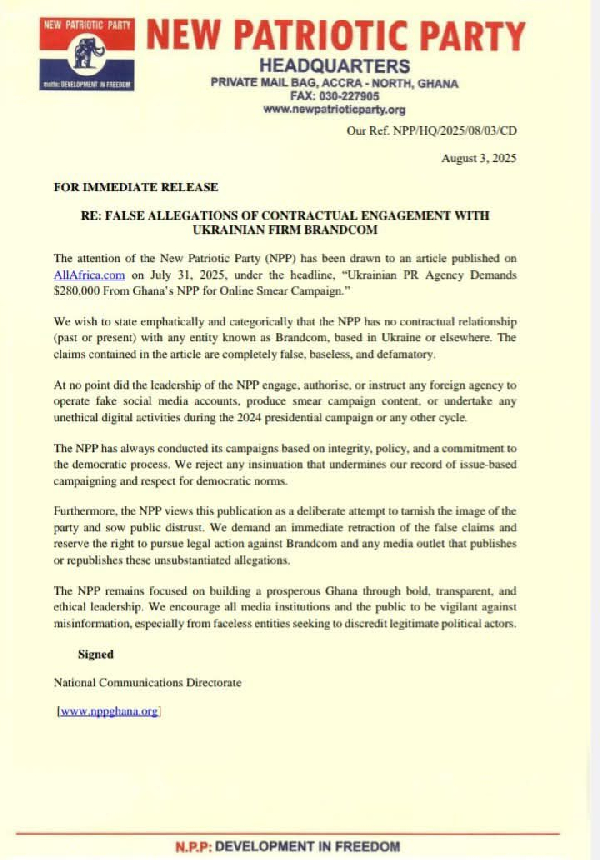 NEW PATRIOTIC PARTY

motto: DEVELOPMENT IN FREEDOM

NEW PATRIOTIC PARTY
HEADQUARTERS
PRIVATE MAIL BAG, ACCRA - NORTH, GHANA
FAX: 030-227905
www.newpatrioticparty.org

Our Ref. NPP/HQ/2025/08/03/CD

August 3, 2025

FOR IMMEDIATE RELEASE

RE: FALSE ALLEGATIONS OF CONTRACTUAL ENGAGEMENT WITH UKRAINIAN FIRM BRANDCOM

The attention of the New Patriotic Party (NPP) has been drawn to an article published on AllAfrica.com on July 31, 2025, under the headline, "Ukrainian PR Agency Demands $280,000 From Ghana's NPP for Online Smear Campaign."

We wish to state emphatically and categorically that the NPP has no contractual relationship (past or present) with any entity known as Brandcom, based in Ukraine or elsewhere. The claims contained in the article are completely false, baseless, and defamatory.

At no point did the leadership of the NPP engage, authorise, or instruct any foreign agency to operate fake social media accounts, produce smear campaign content, or undertake any unethical digital activities during the 2024 presidential campaign or any other cycle.

The NPP has always conducted its campaigns based on integrity, policy, and a commitment to the democratic process. We reject any insinuation that undermines our record of issue-based campaigning and respect for democratic norms.

Furthermore, the NPP views this publication as a deliberate attempt to tarnish the image of the party and sow public distrust. We demand an immediate retraction of the false claims and reserve the right to pursue legal action against Brandcom and any media outlet that publishes or republishes these unsubstantiated allegations.

The NPP remains focused on building a prosperous Ghana through bold, transparent, and ethical leadership. We encourage all media institutions and the public to be vigilant against misinformation, especially from faceless entities seeking to discredit legitimate political actors.

Signed

National Communications Directorate

[www.nppghana.org]

N.P.P: DEVELOPMENT IN FREEDOM